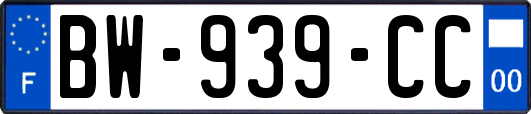 F

BW-939-CC

00